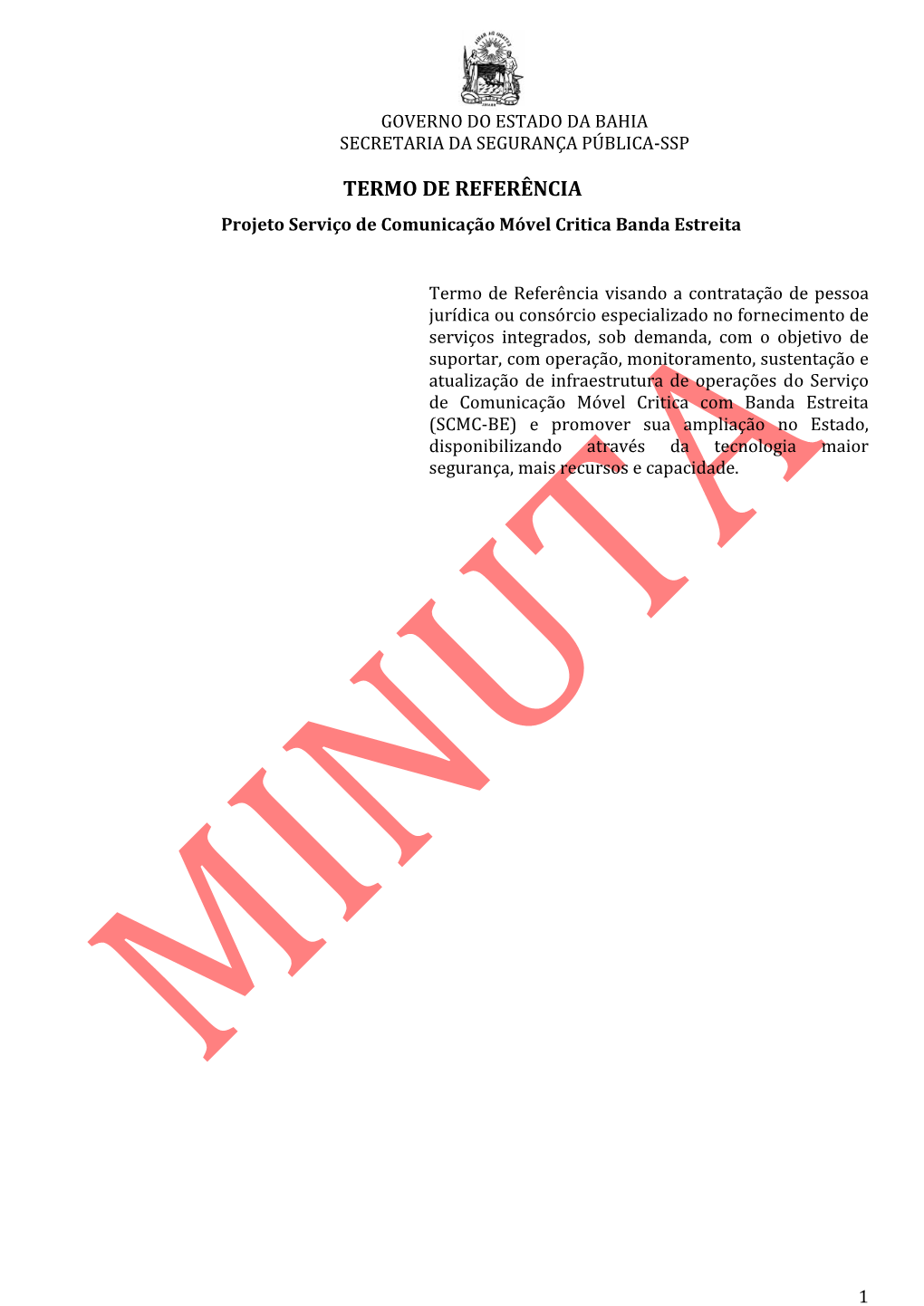 GOVERNO DO ESTADO DA BAHIA
SECRETARIA DA SEGURANÇA PÚBLICA-SSP

TERMO DE REFERÊNCIA

Projeto Serviço de Comunicação Móvel Critica Banda Estreita

Termo de Referência visando a contratação de pessoa jurídica ou consórcio especializado no fornecimento de serviços integrados, sob demanda, com o objetivo de suportar, com operação, monitoramento, sustentação e atualização de infraestrutura de operações do Serviço de Comunicação Móvel Critica com Banda Estreita (SCMC-BE) e promover sua ampliação no Estado, disponibilizando através da tecnologia maior segurança, mais recursos e capacidade.

MINUTA

1